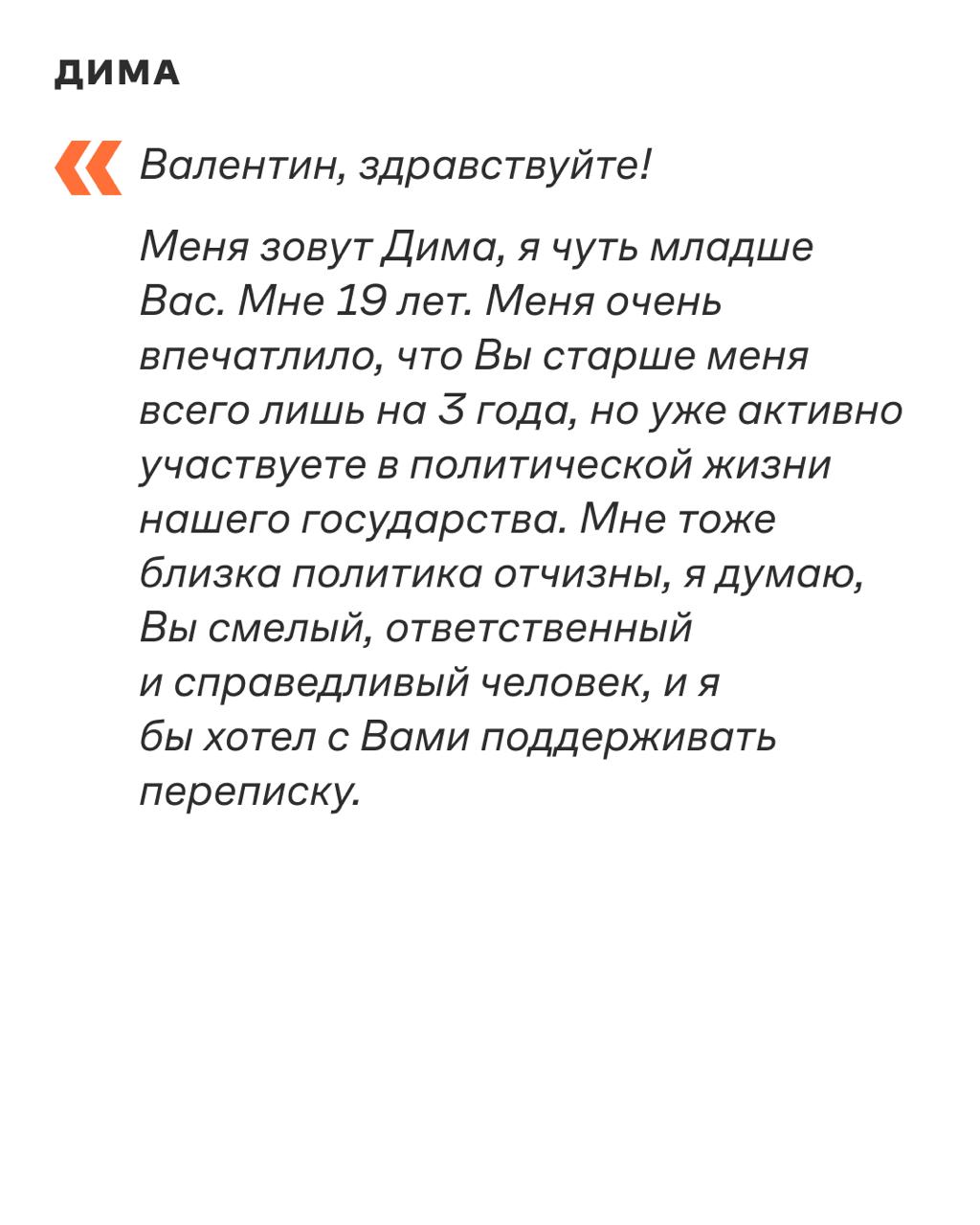 ДИМА

« Валентин, здравствуйте!

Меня зовут Дима, я чуть младше Вас. Мне 19 лет. Меня очень впечатлило, что Вы старше меня всего лишь на 3 года, но уже активно участвуете в политической жизни нашего государства. Мне тоже близка политика отчизны, я думаю, Вы смелый, ответственный и справедливый человек, и я бы хотел с Вами поддерживать переписку.